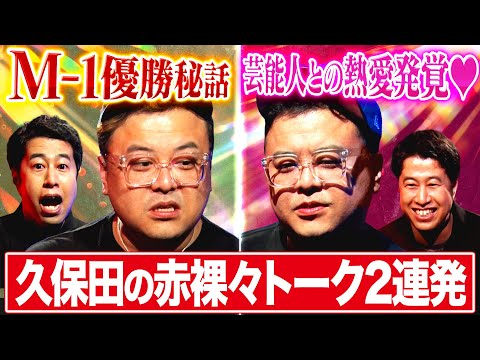 M-1優勝秘話

芸能人との熱愛発覚♥

久保田の赤裸々トーク2連発